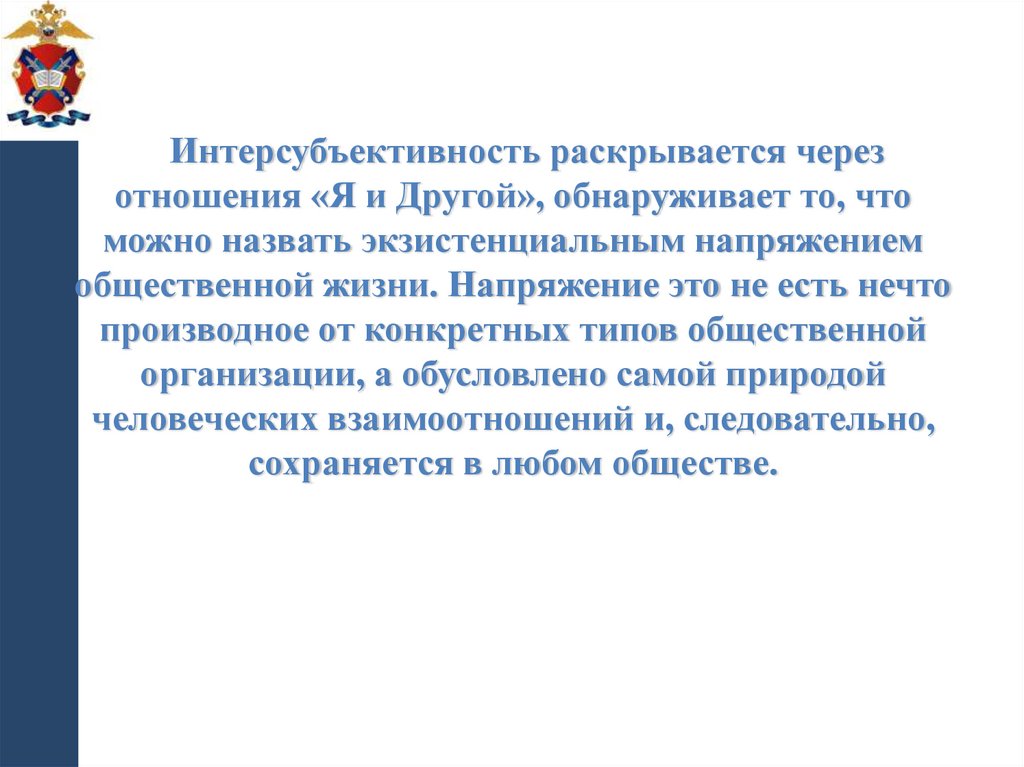 Интерсубъективность раскрывается через отношения «Я и Другой», обнаруживает то, что можно назвать экзистенциальным напряжением общественной жизни. Напряжение это не есть нечто производное от конкретных типов общественной организации, а обусловлено самой природой человеческих взаимоотношений и, следовательно, сохраняется в любом обществе.